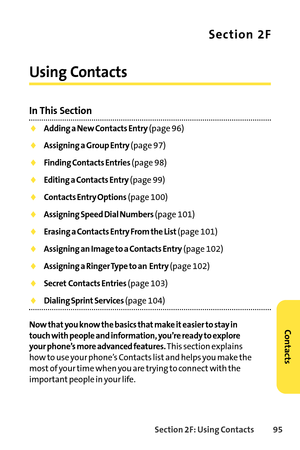 Section 2F

Using Contacts

In This Section

◆ Adding a New Contacts Entry (page 96)
◆ Assigning a Group Entry (page 97)
◆ Finding Contacts Entries (page 98)
◆ Editing a Contacts Entry (page 99)
◆ Contacts Entry Options (page 100)
◆ Assigning Speed Dial Numbers (page 101)
◆ Erasing a Contacts Entry From the List (page 101)
◆ Assigning an Image to a Contacts Entry (page 102)
◆ Assigning a Ringer Type to an Entry (page 102)
◆ Secret Contacts Entries (page 103)
◆ Dialing Sprint Services (page 104)

Now that you know the basics that make it easier to stay in touch with people and information, you're ready to explore your phone's more advanced features. This section explains how to use your phone's Contacts list and helps you make the most of your time when you are trying to connect with the important people in your life.

Contacts

Section 2F: Using Contacts 95